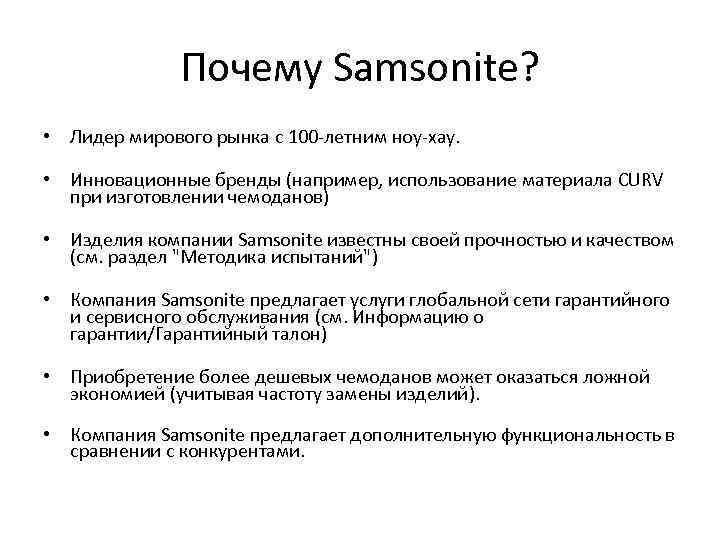 Почему Samsonite?

• Лидер мирового рынка с 100-летним ноу-хау.

• Инновационные бренды (например, использование материала CURV при изготовлении чемоданов)

• Изделия компании Samsonite известны своей прочностью и качеством (см. раздел "Методика испытаний")

• Компания Samsonite предлагает услуги глобальной сети гарантийного и сервисного обслуживания (см. Информацию о гарантии/Гарантийный талон)

• Приобретение более дешевых чемоданов может оказаться ложной экономией (учитывая частоту замены изделий).

• Компания Samsonite предлагает дополнительную функциональность в сравнении с конкурентами.